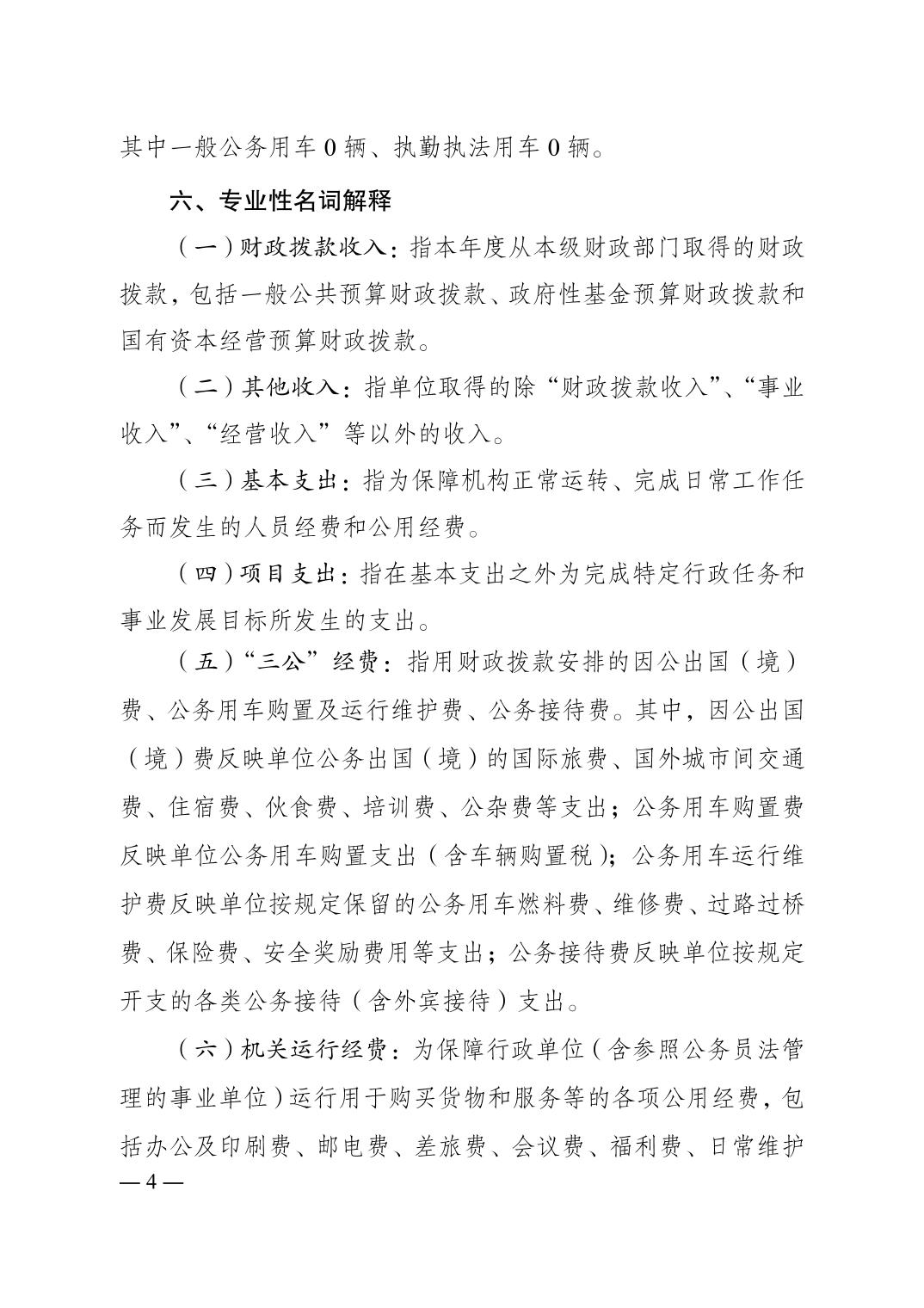 其中一般公务用车 0 辆、执勤执法用车 0 辆。

六、专业性名词解释

（一）财政拨款收入：指本年度从本级财政部门取得的财政拨款，包括一般公共预算财政拨款、政府性基金预算财政拨款和国有资本经营预算财政拨款。

（二）其他收入：指单位取得的除“财政拨款收入”、“事业收入”、“经营收入”等以外的收入。

（三）基本支出：指为保障机构正常运转、完成日常工作任务而发生的人员经费和公用经费。

（四）项目支出：指在基本支出之外为完成特定行政任务和事业发展目标所发生的支出。

（五）“三公”经费：指用财政拨款安排的因公出国（境）费、公务用车购置及运行维护费、公务接待费。其中，因公出国（境）费反映单位公务出国（境）的国际旅费、国外城市间交通费、住宿费、伙食费、培训费、公杂费等支出；公务用车购置费反映单位公务用车购置支出（含车辆购置税）；公务用车运行维护费反映单位按规定保留的公务用车燃料费、维修费、过路过桥费、保险费、安全奖励费用等支出；公务接待费反映单位按规定开支的各类公务接待（含外宾接待）支出。

（六）机关运行经费：为保障行政单位（含参照公务员法管理的事业单位）运行用于购买货物和服务等的各项公用经费，包括办公及印刷费、邮电费、差旅费、会议费、福利费、日常维护

— 4 —